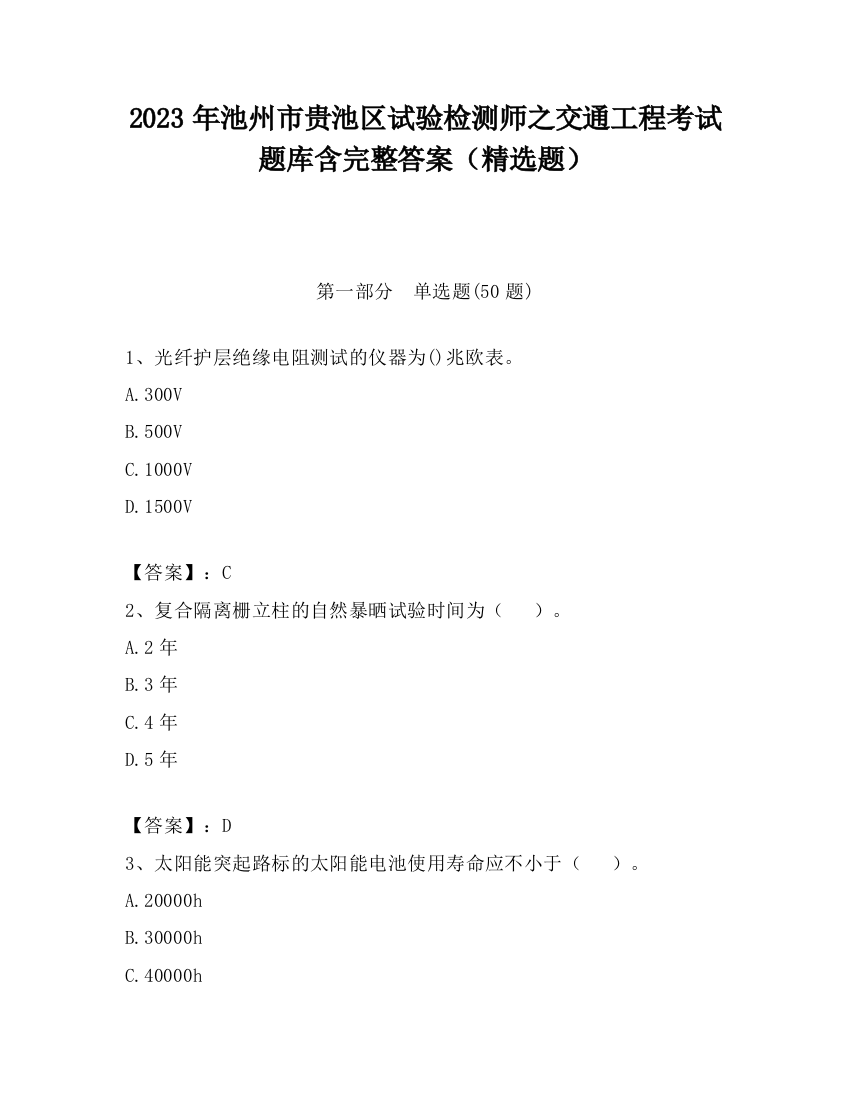 2023 年池州市贵池区试验检测师之交通工程考试题库含完整答案（精选题）

第一部分　单选题(50 题)

1、光纤护层绝缘电阻测试的仪器为()兆欧表。

A.300V

B.500V

C.1000V

D.1500V

【答案】：C

2、复合隔离栅立柱的自然暴晒试验时间为（　　）。

A.2 年

B.3 年

C.4 年

D.5 年

【答案】：D

3、太阳能突起路标的太阳能电池使用寿命应不小于（　　）。

A.20000h

B.30000h

C.40000h